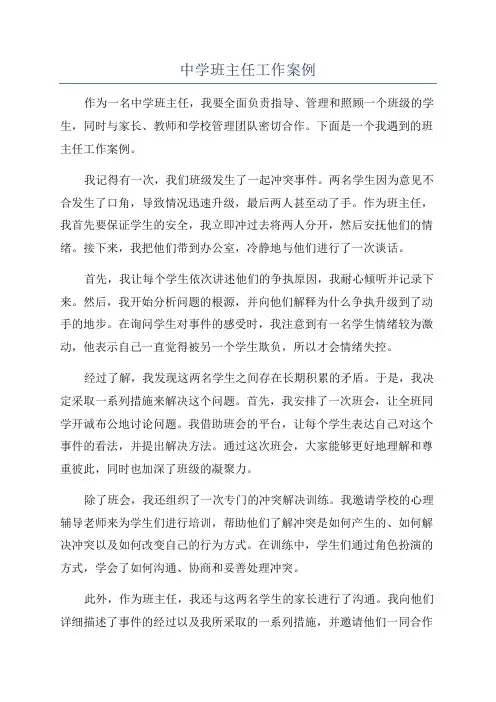 中学班主任工作案例

作为一名中学班主任，我要全面负责指导、管理和照顾一个班级的学生，同时与家长、教师和学校管理团队密切合作。下面是一个我遇到的班主任工作案例。

我记得有一次，我们班级发生了一起冲突事件。两名学生因为意见不合发生了口角，导致情况迅速升级，最后两人甚至动了手。作为班主任，我首先要保证学生的安全，我立即冲过去将两人分开，然后安抚他们的情绪。接下来，我把他们带到办公室，冷静地与他们进行了一次谈话。

首先，我让每个学生依次讲述他们的争执原因，我耐心倾听并记录下来。然后，我开始分析问题的根源，并向他们解释为什么争执升级到了动手的地步。在询问学生对事件的感受时，我注意到有一名学生情绪较为激动，他表示自己一直觉得被另一个学生欺负，所以才会情绪失控。

经过了解，我发现这两名学生之间存在长期积累的矛盾。于是，我决定采取一系列措施来解决这个问题。首先，我安排了一次班会，让全班同学开诚布公地讨论问题。我借助班会的平台，让每个学生表达自己对这个事件的看法，并提出解决方法。通过这次班会，大家能够更好地理解和尊重彼此，同时也加深了班级的凝聚力。

除了班会，我还组织了一次专门的冲突解决训练。我邀请学校的心理辅导老师来为学生们进行培训，帮助他们了解冲突是如何产生的、如何解决冲突以及如何改变自己的行为方式。在训练中，学生们通过角色扮演的方式，学会了如何沟通、协商和妥善处理冲突。

此外，作为班主任，我还与这两名学生的家长进行了沟通。我向他们详细描述了事件的经过以及我所采取的一系列措施，并邀请他们一同合作